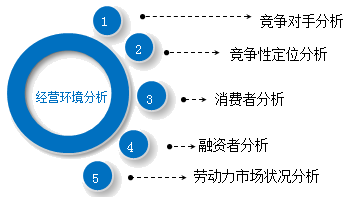 经营环境分析

1 竞争对手分析

2 竞争性定位分析

3 消费者分析

4 融资者分析

5 劳动力市场状况分析